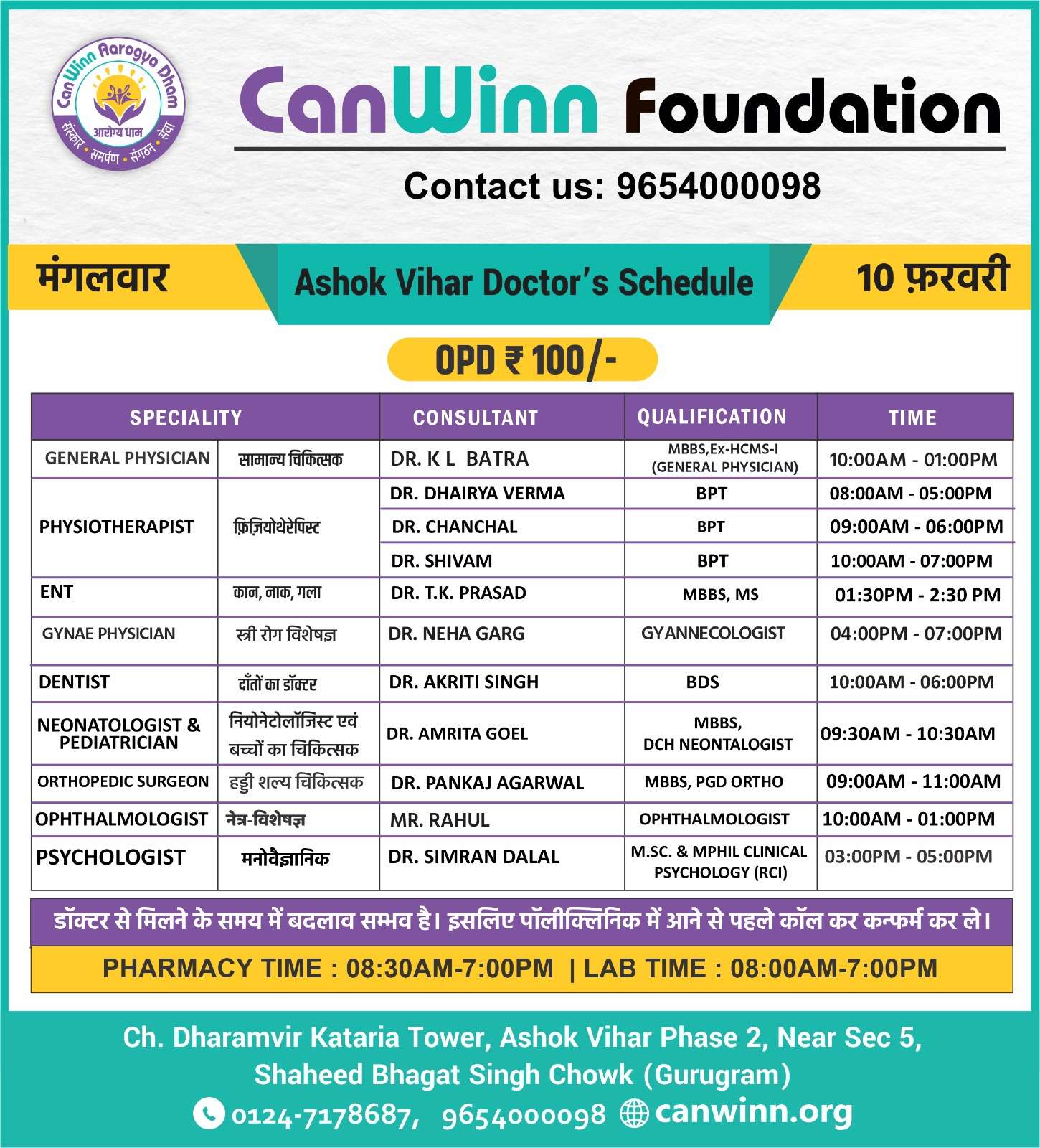 CanWinn Aarogya Dham
आरोग्य धाम
संस्कार • समर्पण • संगठन • सेवा

CanWinn Foundation

Contact us: 9654000098

मंगलवार

Ashok Vihar Doctor's Schedule

10 फ़रवरी

OPD ₹ 100/-

| SPECIALITY | | CONSULTANT | QUALIFICATION | TIME |
|---|---|---|---|---|
| GENERAL PHYSICIAN | सामान्य चिकित्सक | DR. K L BATRA | MBBS,Ex-HCMS-I (GENERAL PHYSICIAN) | 10:00AM - 01:00PM |
| PHYSIOTHERAPIST | फ़िज़ियोथेरेपिस्ट | DR. DHAIRYA VERMA | BPT | 08:00AM - 05:00PM |
| | | DR. CHANCHAL | BPT | 09:00AM - 06:00PM |
| | | DR. SHIVAM | BPT | 10:00AM - 07:00PM |
| ENT | कान, नाक, गला | DR. T.K. PRASAD | MBBS, MS | 01:30PM - 2:30 PM |
| GYNAE PHYSICIAN | स्त्री रोग विशेषज्ञ | DR. NEHA GARG | GYANNECOLOGIST | 04:00PM - 07:00PM |
| DENTIST | दाँतों का डॉक्टर | DR. AKRITI SINGH | BDS | 10:00AM - 06:00PM |
| NEONATOLOGIST & PEDIATRICIAN | नियोनेटोलॉजिस्ट एवं बच्चों का चिकित्सक | DR. AMRITA GOEL | MBBS, DCH NEONTALOGIST | 09:30AM - 10:30AM |
| ORTHOPEDIC SURGEON | हड्डी शल्य चिकित्सक | DR. PANKAJ AGARWAL | MBBS, PGD ORTHO | 09:00AM - 11:00AM |
| OPHTHALMOLOGIST | नेत्र-विशेषज्ञ | MR. RAHUL | OPHTHALMOLOGIST | 10:00AM - 01:00PM |
| PSYCHOLOGIST | मनोवैज्ञानिक | DR. SIMRAN DALAL | M.SC. & MPHIL CLINICAL PSYCHOLOGY (RCI) | 03:00PM - 05:00PM |

डॉक्टर से मिलने के समय में बदलाव सम्भव है। इसलिए पॉलीक्लिनिक में आने से पहले कॉल कर कन्फर्म कर ले।

PHARMACY TIME : 08:30AM-7:00PM | LAB TIME : 08:00AM-7:00PM

Ch. Dharamvir Kataria Tower, Ashok Vihar Phase 2, Near Sec 5, Shaheed Bhagat Singh Chowk (Gurugram)

0124-7178687, 9654000098 canwinn.org